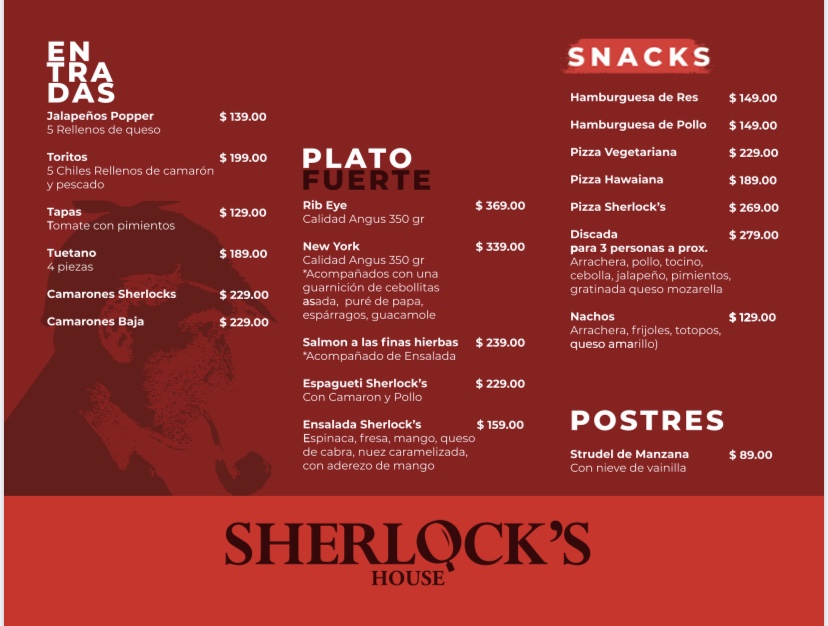 EN
TRA
DAS

Jalapeños Popper $ 139.00
5 Rellenos de queso

Toritos $ 199.00
5 Chiles Rellenos de camarón y pescado

Tapas $ 129.00
Tomate con pimientos

Tuetano $ 189.00
4 piezas

Camarones Sherlocks $ 229.00

Camarones Baja $ 229.00

PLATO
FUERTE

Rib Eye $ 369.00
Calidad Angus 350 gr

New York $ 339.00
Calidad Angus 350 gr
*Acompañados con una guarnición de cebollitas asada, puré de papa, espárragos, guacamole

Salmon a las finas hierbas $ 239.00
*Acompañado de Ensalada

Espagueti Sherlock's $ 229.00
Con Camaron y Pollo

Ensalada Sherlock's $ 159.00
Espinaca, fresa, mango, queso de cabra, nuez caramelizada, con aderezo de mango

SNACKS

Hamburguesa de Res $ 149.00

Hamburguesa de Pollo $ 149.00

Pizza Vegetariana $ 229.00

Pizza Hawaiana $ 189.00

Pizza Sherlock's $ 269.00

Discada $ 279.00
para 3 personas a prox.
Arrachera, pollo, tocino, cebolla, jalapeño, pimientos, gratinada queso mozarella

Nachos $ 129.00
Arrachera, frijoles, totopos, queso amarillo)

POSTRES

Strudel de Manzana $ 89.00
Con nieve de vainilla

SHERLOCK'S
HOUSE